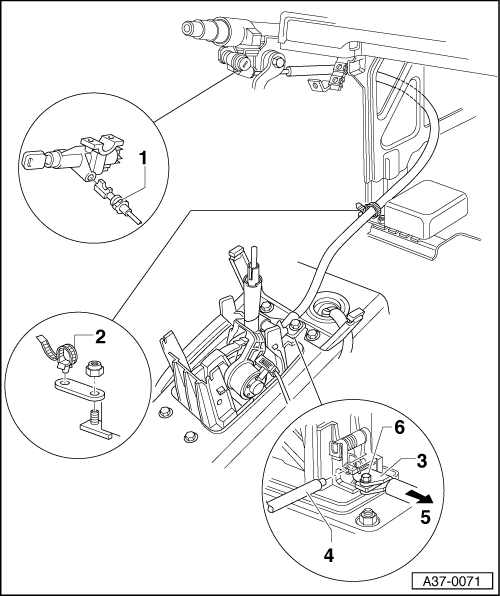 1
2
6
3
5
4
A37-0071